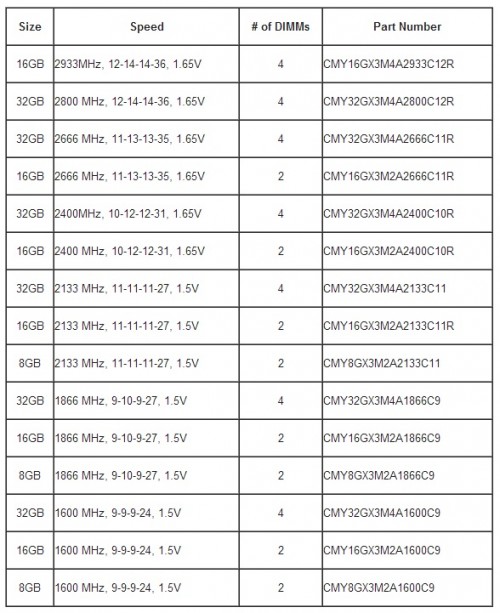 | Size | Speed | # of DIMMs | Part Number |
|---|---|---|---|
| 16GB | 2933MHz, 12-14-14-36, 1.65V | 4 | CMY16GX3M4A2933C12R |
| 32GB | 2800 MHz, 12-14-14-36, 1.65V | 4 | CMY32GX3M4A2800C12R |
| 32GB | 2666 MHz, 11-13-13-35, 1.65V | 4 | CMY32GX3M4A2666C11R |
| 16GB | 2666 MHz, 11-13-13-35, 1.65V | 2 | CMY16GX3M2A2666C11R |
| 32GB | 2400MHz, 10-12-12-31, 1.65V | 4 | CMY32GX3M4A2400C10R |
| 16GB | 2400 MHz, 10-12-12-31, 1.65V | 2 | CMY16GX3M2A2400C10R |
| 32GB | 2133 MHz, 11-11-11-27, 1.5V | 4 | CMY32GX3M4A2133C11 |
| 16GB | 2133 MHz, 11-11-11-27, 1.5V | 2 | CMY16GX3M2A2133C11R |
| 8GB | 2133 MHz, 11-11-11-27, 1.5V | 2 | CMY8GX3M2A2133C11 |
| 32GB | 1866 MHz, 9-10-9-27, 1.5V | 4 | CMY32GX3M4A1866C9 |
| 16GB | 1866 MHz, 9-10-9-27, 1.5V | 2 | CMY16GX3M2A1866C9 |
| 8GB | 1866 MHz, 9-10-9-27, 1.5V | 2 | CMY8GX3M2A1866C9 |
| 32GB | 1600 MHz, 9-9-9-24, 1.5V | 4 | CMY32GX3M4A1600C9 |
| 16GB | 1600 MHz, 9-9-9-24, 1.5V | 2 | CMY16GX3M2A1600C9 |
| 8GB | 1600 MHz, 9-9-9-24, 1.5V | 2 | CMY8GX3M2A1600C9 |